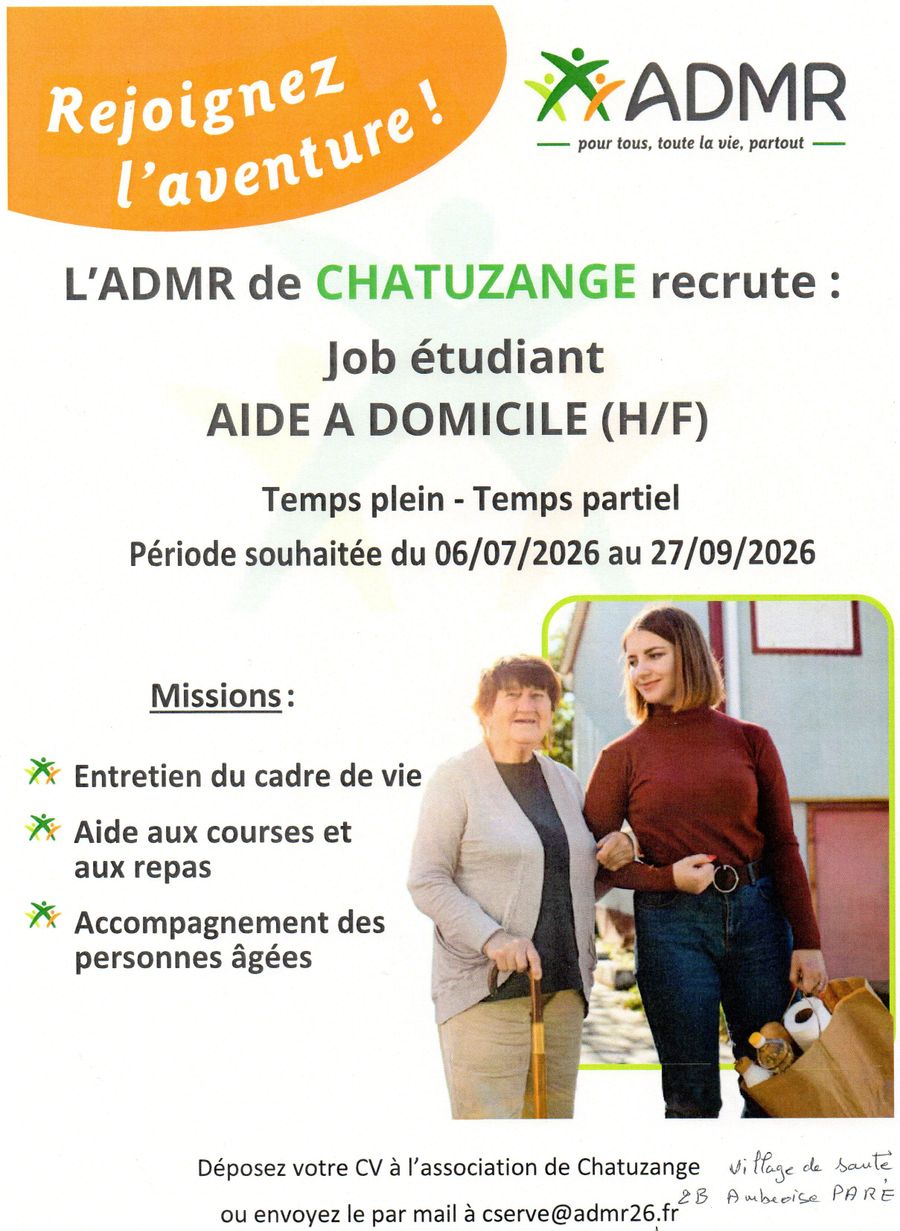 Rejoignez l'aventure !

ADMR
pour tous, toute la vie, partout

L'ADMR de CHATUZANGE recrute :

Job étudiant
AIDE A DOMICILE (H/F)

Temps plein - Temps partiel
Période souhaitée du 06/07/2026 au 27/09/2026

Missions :

Entretien du cadre de vie

Aide aux courses et aux repas

Accompagnement des personnes âgées

Déposez votre CV à l'association de Chatuzange
Village de santé
2B Ambroise PARÉ
ou envoyez le par mail à cserve@admr26.fr